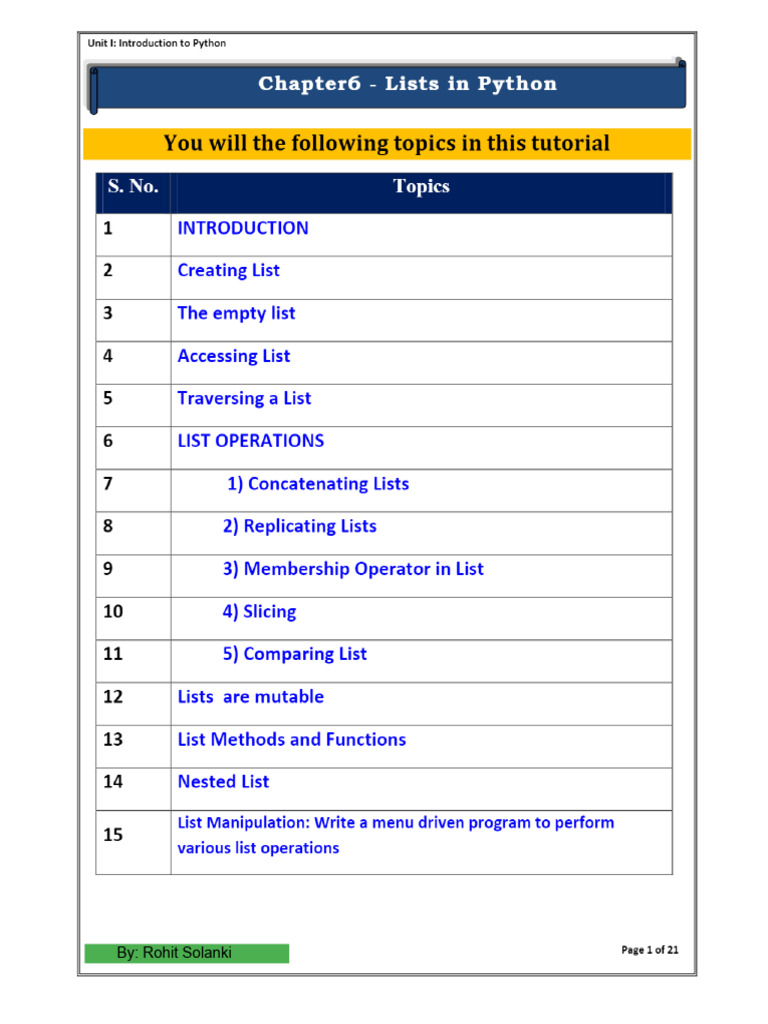 Unit I: Introduction to Python

Chapter6 - Lists in Python

You will the following topics in this tutorial

| S. No. | Topics |
|---|---|
| 1 | INTRODUCTION |
| 2 | Creating List |
| 3 | The empty list |
| 4 | Accessing List |
| 5 | Traversing a List |
| 6 | LIST OPERATIONS |
| 7 | 1) Concatenating Lists |
| 8 | 2) Replicating Lists |
| 9 | 3) Membership Operator in List |
| 10 | 4) Slicing |
| 11 | 5) Comparing List |
| 12 | Lists are mutable |
| 13 | List Methods and Functions |
| 14 | Nested List |
| 15 | List Manipulation: Write a menu driven program to perform various list operations |

By: Rohit Solanki

Page 1 of 21